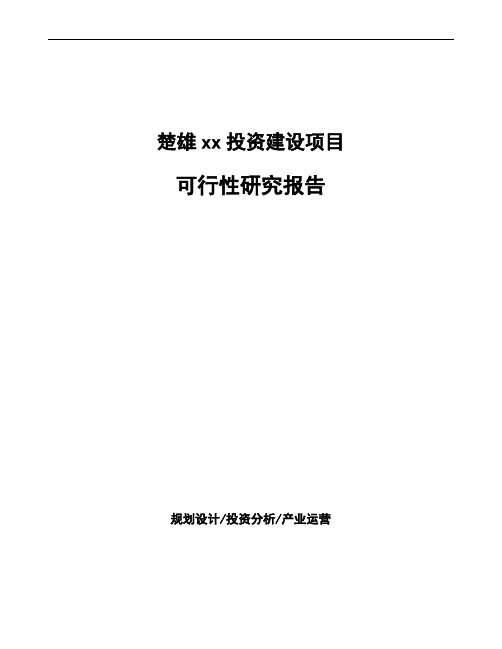 楚雄 xx 投资建设项目

可行性研究报告

规划设计/投资分析/产业运营